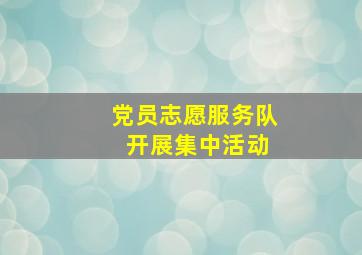 党员志愿服务队
开展集中活动